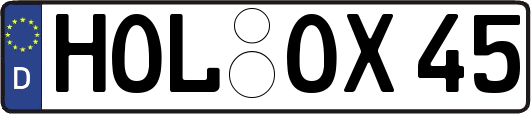 D
HOL OX 45